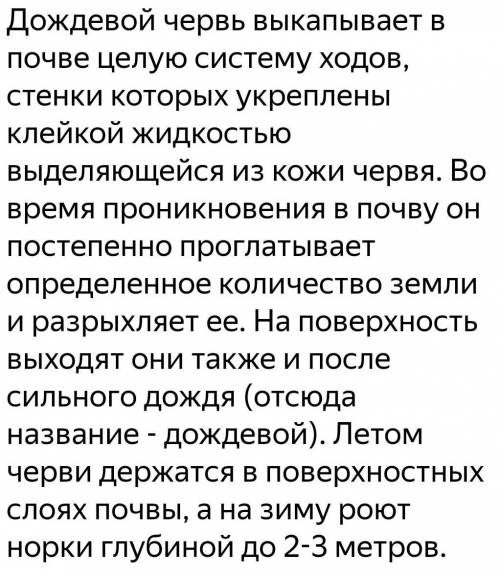 Дождевой червь выкапывает в почве целую систему ходов, стенки которых укреплены клейкой жидкостью выделяющейся из кожи червя. Во время проникновения в почву он постепенно проглатывает определенное количество земли и разрыхляет ее. На поверхность выходят они также и после сильного дождя (отсюда название - дождевой). Летом черви держатся в поверхностных слоях почвы, а на зиму роют норки глубиной до 2-3 метров.